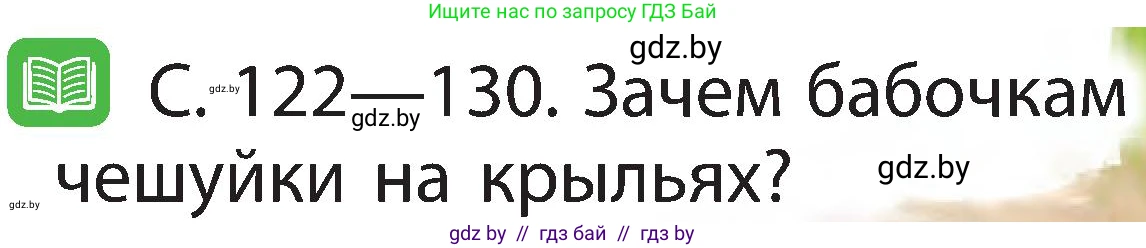 Ищите нас по запросу ГДЗ Бай

gdz.by

gdz.by

С. 122—130. Зачем бабочкам чешуйки на крыльях?

gdz.by

gdz.by

gdz.by

gdz by // гдз бай // гдз by